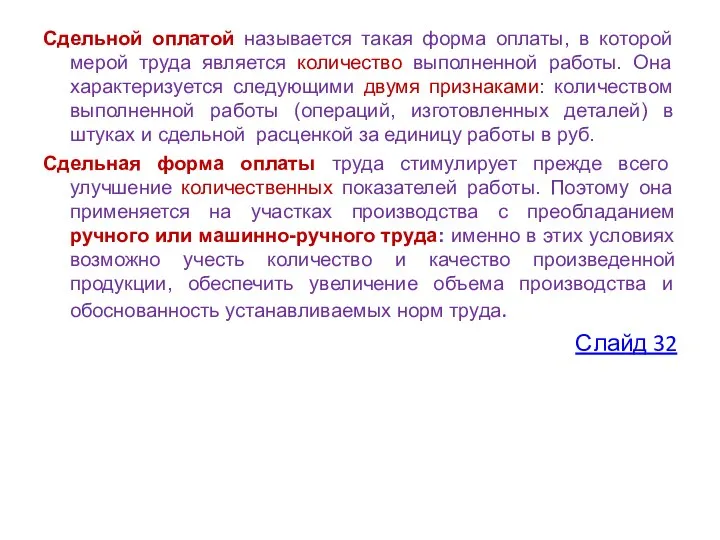 Сдельной оплатой называется такая форма оплаты, в которой мерой труда является количество выполненной работы. Она характеризуется следующими двумя признаками: количеством выполненной работы (операций, изготовленных деталей) в штуках и сдельной расценкой за единицу работы в руб.

Сдельная форма оплаты труда стимулирует прежде всего улучшение количественных показателей работы. Поэтому она применяется на участках производства с преобладанием ручного или машинно-ручного труда: именно в этих условиях возможно учесть количество и качество произведенной продукции, обеспечить увеличение объема производства и обоснованность устанавливаемых норм труда.

Слайд 32